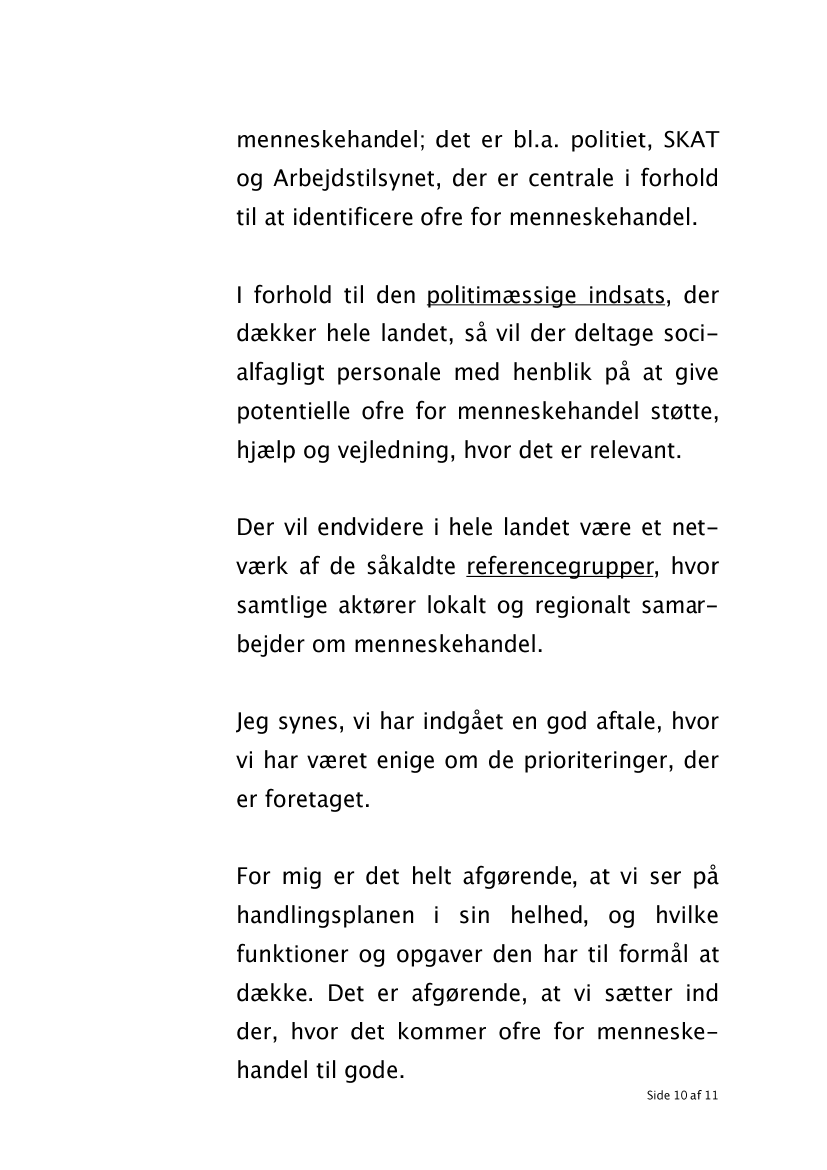 menneskehandel; det er bl.a. politiet, SKAT og Arbejdstilsynet, der er centrale i forhold til at identificere ofre for menneskehandel.

I forhold til den politimæssige indsats, der dækker hele landet, så vil der deltage socialfagligt personale med henblik på at give potentielle ofre for menneskehandel støtte, hjælp og vejledning, hvor det er relevant.

Der vil endvidere i hele landet være et netværk af de såkaldte referencegrupper, hvor samtlige aktører lokalt og regionalt samarbejder om menneskehandel.

Jeg synes, vi har indgået en god aftale, hvor vi har været enige om de prioriteringer, der er foretaget.

For mig er det helt afgørende, at vi ser på handlingsplanen i sin helhed, og hvilke funktioner og opgaver den har til formål at dække. Det er afgørende, at vi sætter ind der, hvor det kommer ofre for menneskehandel til gode.

Side 10 af 11